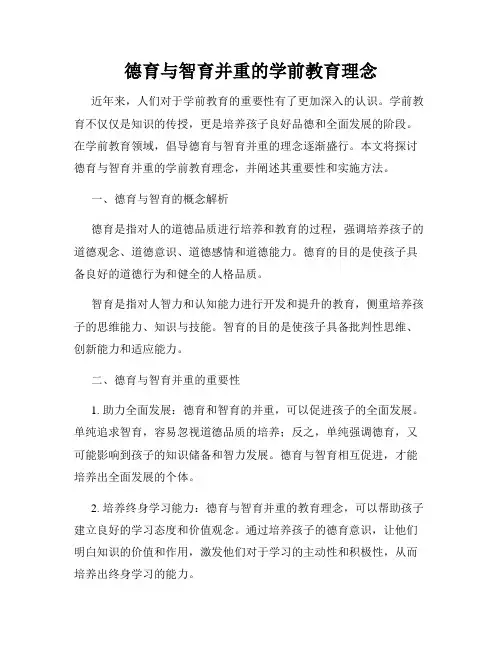 德育与智育并重的学前教育理念

近年来，人们对于学前教育的重要性有了更加深入的认识。学前教育不仅仅是知识的传授，更是培养孩子良好品德和全面发展的阶段。在学前教育领域，倡导德育与智育并重的理念逐渐盛行。本文将探讨德育与智育并重的学前教育理念，并阐述其重要性和实施方法。

一、德育与智育的概念解析

德育是指对人的道德品质进行培养和教育的过程，强调培养孩子的道德观念、道德意识、道德感情和道德能力。德育的目的是使孩子具备良好的道德行为和健全的人格品质。

智育是指对人智力和认知能力进行开发和提升的教育，侧重培养孩子的思维能力、知识与技能。智育的目的是使孩子具备批判性思维、创新能力和适应能力。

二、德育与智育并重的重要性

1. 助力全面发展：德育和智育的并重，可以促进孩子的全面发展。单纯追求智育，容易忽视道德品质的培养；反之，单纯强调德育，又可能影响到孩子的知识储备和智力发展。德育与智育相互促进，才能培养出全面发展的个体。

2. 培养终身学习能力：德育与智育并重的教育理念，可以帮助孩子建立良好的学习态度和价值观念。通过培养孩子的德育意识，让他们明白知识的价值和作用，激发他们对于学习的主动性和积极性，从而培养出终身学习的能力。